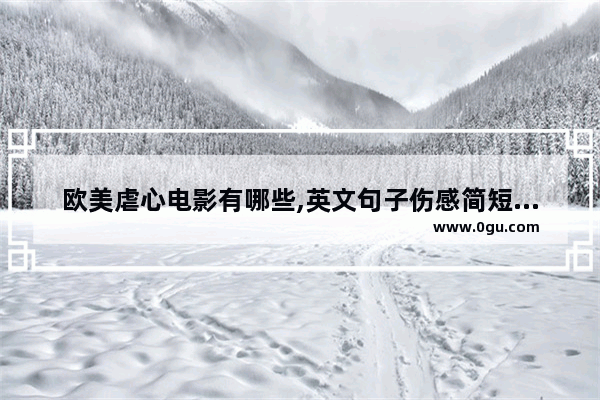 欧美虐心电影有哪些,英文句子伤感简短...

www.0gu.com